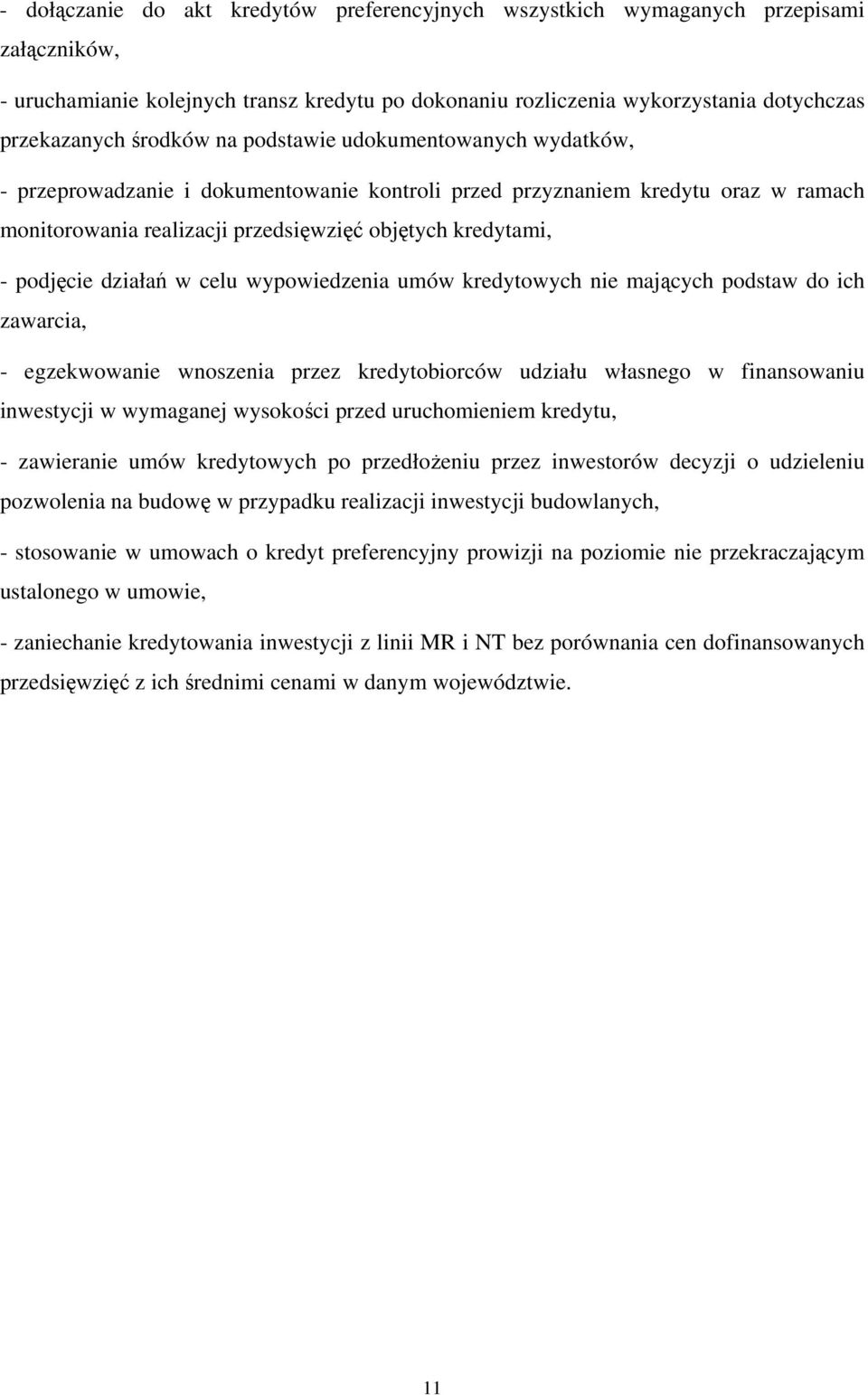 - dołączanie do akt kredytów preferencyjnych wszystkich wymaganych przepisami załączników,

- uruchamianie kolejnych transz kredytu po dokonaniu rozliczenia wykorzystania dotychczas przekazanych środków na podstawie udokumentowanych wydatków,

- przeprowadzanie i dokumentowanie kontroli przed przyznaniem kredytu oraz w ramach monitorowania realizacji przedsięwzięć objętych kredytami,

- podjęcie działań w celu wypowiedzenia umów kredytowych nie mających podstaw do ich zawarcia,

- egzekwowanie wnoszenia przez kredytobiorców udziału własnego w finansowaniu inwestycji w wymaganej wysokości przed uruchomieniem kredytu,

- zawieranie umów kredytowych po przedłożeniu przez inwestorów decyzji o udzieleniu pozwolenia na budowę w przypadku realizacji inwestycji budowlanych,

- stosowanie w umowach o kredyt preferencyjny prowizji na poziomie nie przekraczającym ustalonego w umowie,

- zaniechanie kredytowania inwestycji z linii MR i NT bez porównania cen dofinansowanych przedsięwzięć z ich średnimi cenami w danym województwie.

11